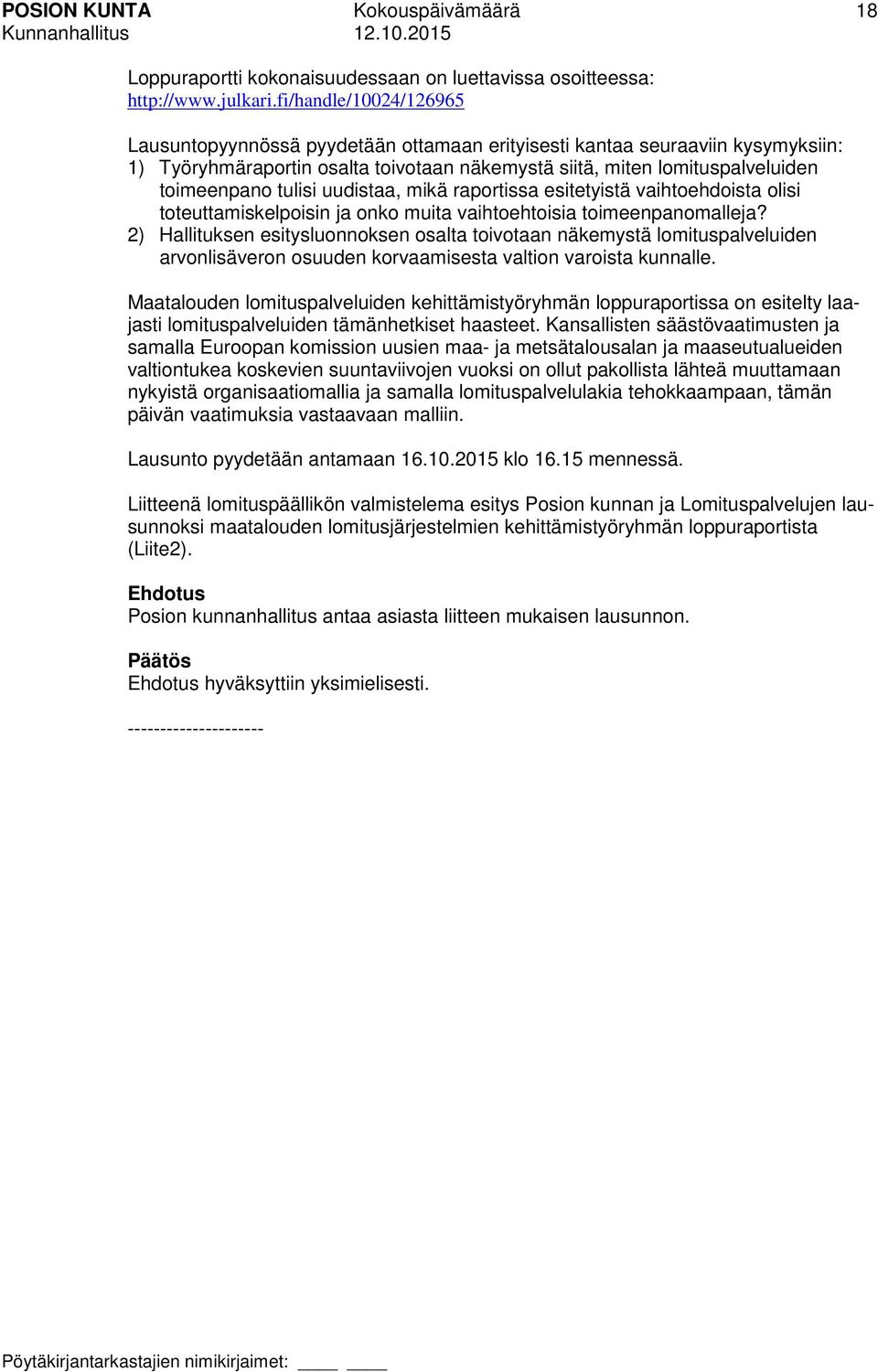 POSION KUNTA Kokouspäivämäärä 18
Kunnanhallitus 12.10.2015

Loppuraportti kokonaisuudessaan on luettavissa osoitteessa: http://www.julkari.fi/handle/10024/126965

Lausuntopyynnössä pyydetään ottamaan erityisesti kantaa seuraaviin kysymyksiin:
1) Työryhmäraportin osalta toivotaan näkemystä siitä, miten lomituspalveluiden toimeenpano tulisi uudistaa, mikä raportissa esitetyistä vaihtoehdoista olisi toteuttamiskelpoisin ja onko muita vaihtoehtoisia toimeenpanomalleja?
2) Hallituksen esitysluonnoksen osalta toivotaan näkemystä lomituspalveluiden arvonlisäveron osuuden korvaamisesta valtion varoista kunnalle.

Maatalouden lomituspalveluiden kehittämistyöryhmän loppuraportissa on esitelty laajasti lomituspalveluiden tämänhetkiset haasteet. Kansallisten säästövaatimusten ja samalla Euroopan komission uusien maa- ja metsätalousalan ja maaseutualueiden valtiontukea koskevien suuntaviivojen vuoksi on ollut pakollista lähteä muuttamaan nykyistä organisaatiomallia ja samalla lomituspalvelulakia tehokkaampaan, tämän päivän vaatimuksia vastaavaan malliin.

Lausunto pyydetään antamaan 16.10.2015 klo 16.15 mennessä.

Liitteenä lomituspäällikön valmistelema esitys Posion kunnan ja Lomituspalvelujen lausunnoksi maatalouden lomitusjärjestelmien kehittämistyöryhmän loppuraportista (Liite2).

Ehdotus
Posion kunnanhallitus antaa asiasta liitteen mukaisen lausunnon.

Päätös
Ehdotus hyväksyttiin yksimielisesti.

---------------------

Pöytäkirjantarkastajien nimikirjaimet: ____ ____